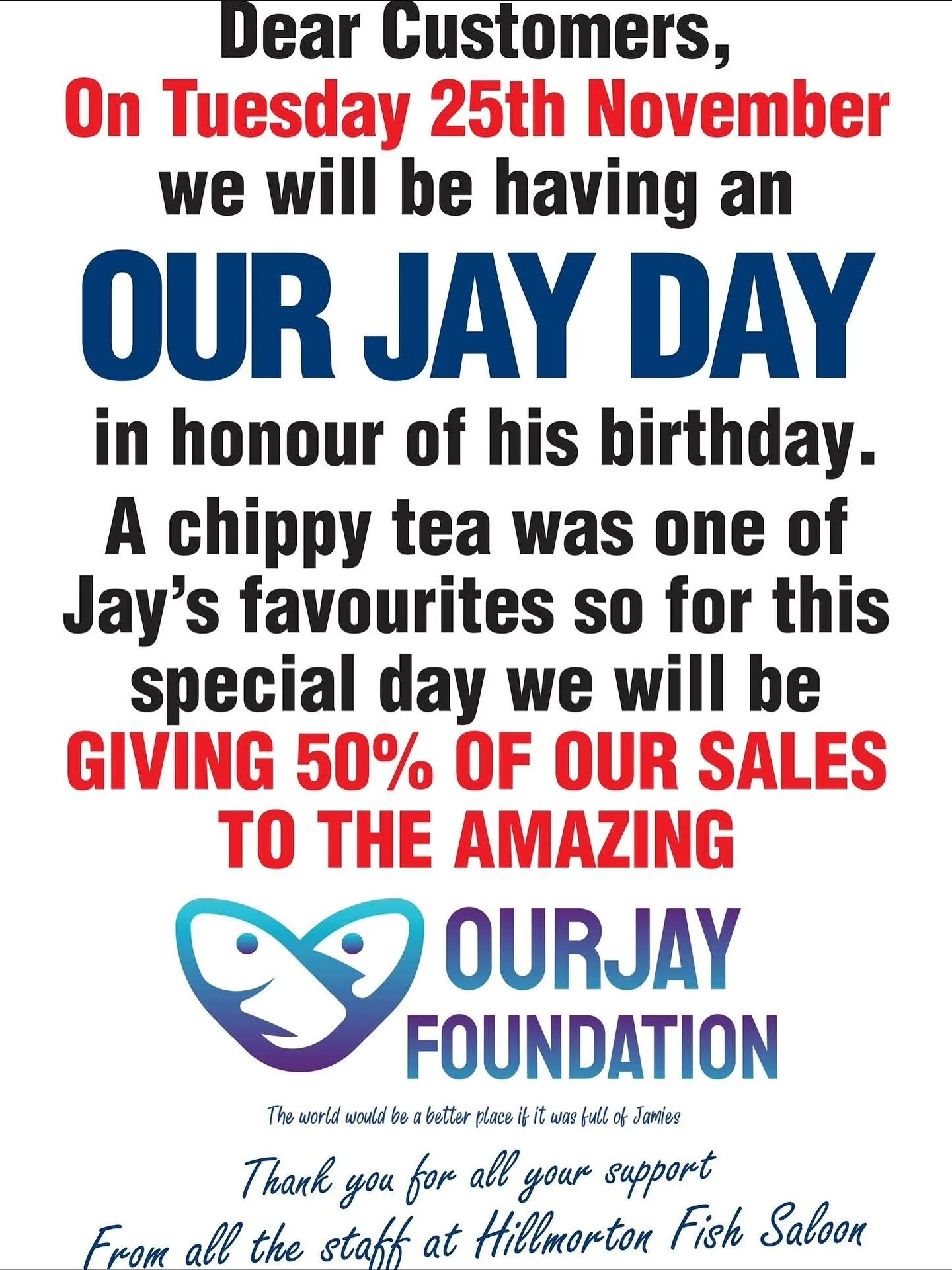 Dear Customers,
On Tuesday 25th November we will be having an

OUR JAY DAY

in honour of his birthday.

A chippy tea was one of Jay's favourites so for this special day we will be GIVING 50% OF OUR SALES TO THE AMAZING

OURJAY FOUNDATION

The world would be a better place if it was full of Jamies

Thank you for all your support
From all the staff at Hillmorton Fish Saloon